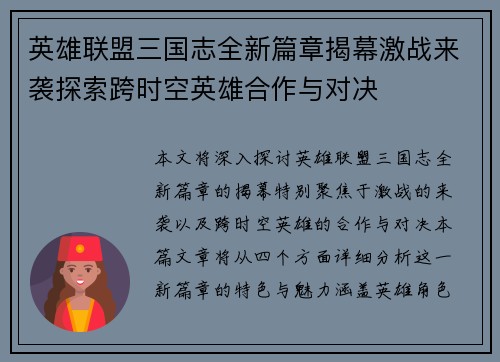 英雄联盟三国志全新篇章揭幕激战来袭探索跨时空英雄合作与对决

本文将深入探讨英雄联盟三国志全新篇章的揭幕特别聚焦于激战的来袭以及跨时空英雄的合作与对决本篇文章将从四个方面详细分析这一新篇章的特色与魅力涵盖英雄角色